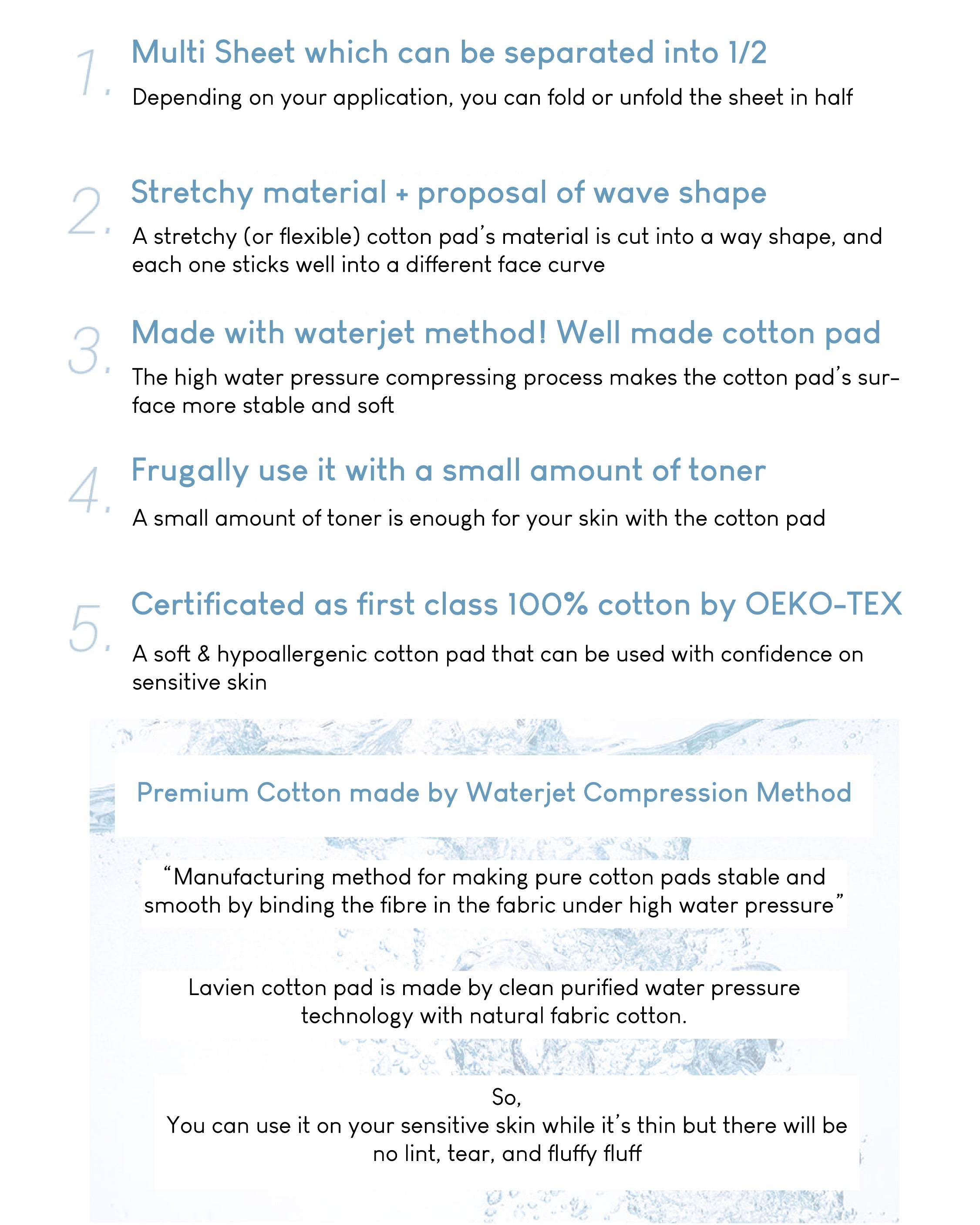 1. Multi Sheet which can be separated into 1/2

Depending on your application, you can fold or unfold the sheet in half

2. Stretchy material + proposal of wave shape

A stretchy (or flexible) cotton pad's material is cut into a way shape, and each one sticks well into a different face curve

3. Made with waterjet method! Well made cotton pad

The high water pressure compressing process makes the cotton pad's surface more stable and soft

4. Frugally use it with a small amount of toner

A small amount of toner is enough for your skin with the cotton pad

5. Certificated as first class 100% cotton by OEKO-TEX

A soft & hypoallergenic cotton pad that can be used with confidence on sensitive skin

Premium Cotton made by Waterjet Compression Method

"Manufacturing method for making pure cotton pads stable and smooth by binding the fibre in the fabric under high water pressure"

Lavien cotton pad is made by clean purified water pressure technology with natural fabric cotton.

So,
You can use it on your sensitive skin while it's thin but there will be no lint, tear, and fluffy fluff